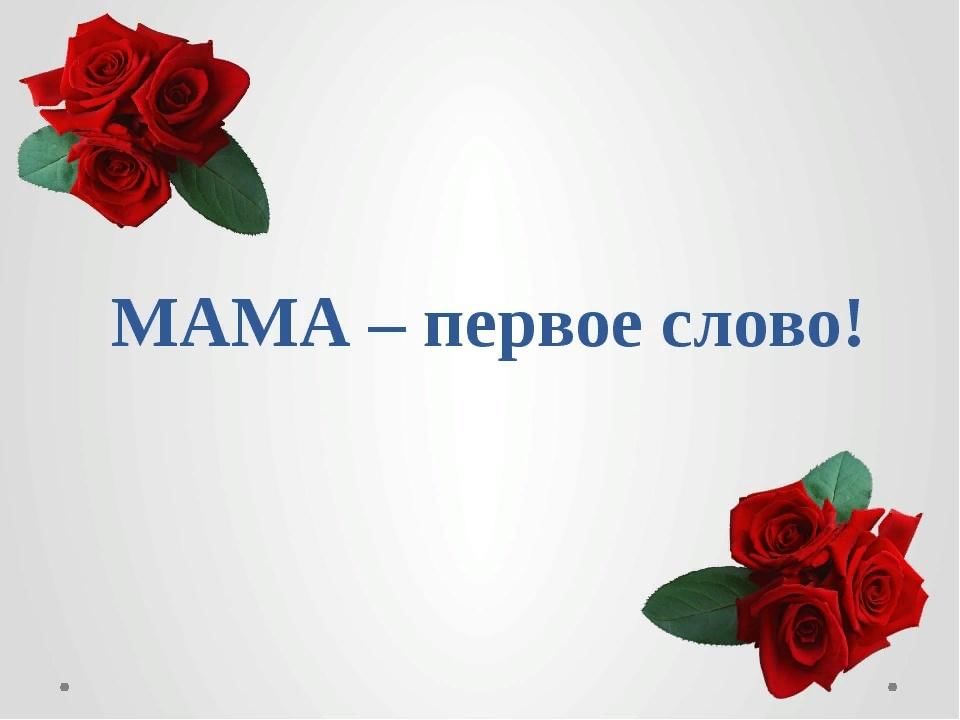 МАМА – первое слово!